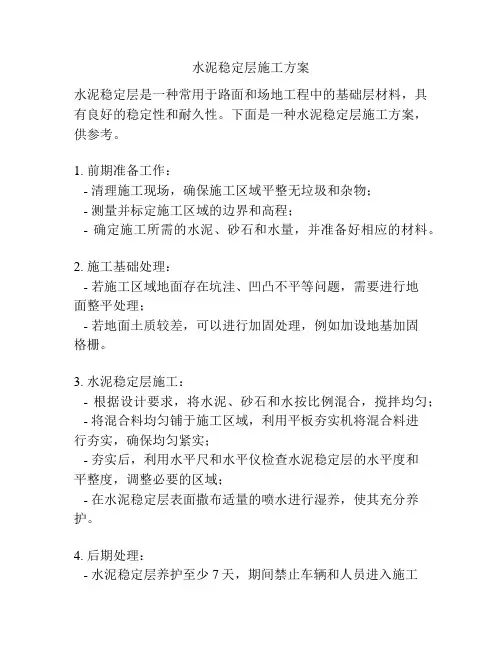 水泥稳定层施工方案

水泥稳定层是一种常用于路面和场地工程中的基础层材料，具有良好的稳定性和耐久性。下面是一种水泥稳定层施工方案，供参考。

1. 前期准备工作：
- 清理施工现场，确保施工区域平整无垃圾和杂物；
- 测量并标定施工区域的边界和高程；
- 确定施工所需的水泥、砂石和水量，并准备好相应的材料。

2. 施工基础处理：
- 若施工区域地面存在坑洼、凹凸不平等问题，需要进行地面整平处理；
- 若地面土质较差，可以进行加固处理，例如加设地基加固格栅。

3. 水泥稳定层施工：
- 根据设计要求，将水泥、砂石和水按比例混合，搅拌均匀；
- 将混合料均匀铺于施工区域，利用平板夯实机将混合料进行夯实，确保均匀紧实；
- 夯实后，利用水平尺和水平仪检查水泥稳定层的水平度和平整度，调整必要的区域；
- 在水泥稳定层表面撒布适量的喷水进行湿养，使其充分养护。

4. 后期处理：
- 水泥稳定层养护至少 7 天，期间禁止车辆和人员进入施工